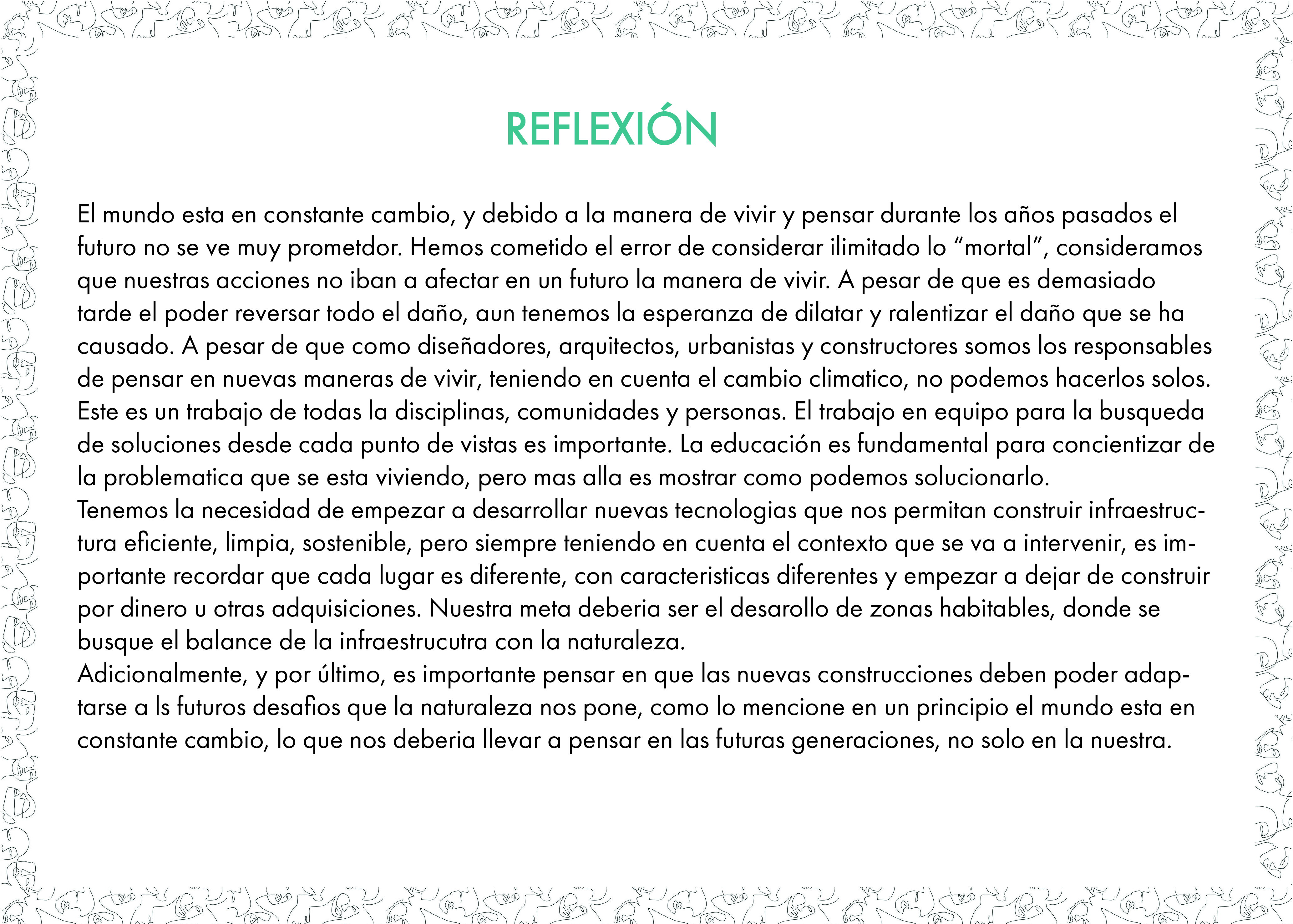 REFLEXIÓN

El mundo esta en constante cambio, y debido a la manera de vivir y pensar durante los años pasados el futuro no se ve muy prometdor. Hemos cometido el error de considerar ilimitado lo “mortal”, consideramos que nuestras acciones no iban a afectar en un futuro la manera de vivir. A pesar de que es demasiado tarde el poder reversar todo el daño, aun tenemos la esperanza de dilatar y ralentizar el daño que se ha causado. A pesar de que como diseñadores, arquitectos, urbanistas y constructores somos los responsables de pensar en nuevas maneras de vivir, teniendo en cuenta el cambio climatico, no podemos hacerlos solos. Este es un trabajo de todas la disciplinas, comunidades y personas. El trabajo en equipo para la busqueda de soluciones desde cada punto de vistas es importante. La educación es fundamental para concientizar de la problematica que se esta viviendo, pero mas alla es mostrar como podemos solucionarlo.
Tenemos la necesidad de empezar a desarrollar nuevas tecnologias que nos permitan construir infraestructura eficiente, limpia, sostenible, pero siempre teniendo en cuenta el contexto que se va a intervenir, es importante recordar que cada lugar es diferente, con caracteristicas diferentes y empezar a dejar de construir por dinero u otras adquisiciones. Nuestra meta deberia ser el desarollo de zonas habitables, donde se busque el balance de la infraestrucutra con la naturaleza.
Adicionalmente, y por último, es importante pensar en que las nuevas construcciones deben poder adaptarse a ls futuros desafios que la naturaleza nos pone, como lo mencione en un principio el mundo esta en constante cambio, lo que nos deberia llevar a pensar en las futuras generaciones, no solo en la nuestra.